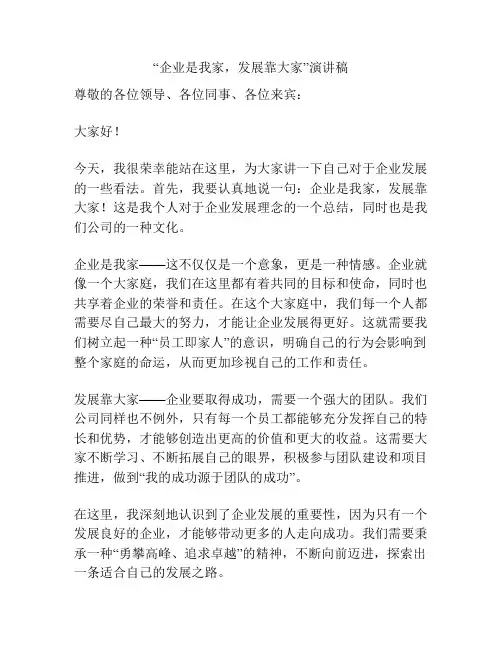 “企业是我家，发展靠大家”演讲稿

尊敬的各位领导、各位同事、各位来宾：

大家好！

今天，我很荣幸能站在这里，为大家讲一下自己对于企业发展的一些看法。首先，我要认真地说一句：企业是我家，发展靠大家！这是我个人对于企业发展理念的一个总结，同时也是我们公司的一种文化。

企业是我家——这不仅仅是一个意象，更是一种情感。企业就像一个大家庭，我们在这里都有着共同的目标和使命，同时也共享着企业的荣誉和责任。在这个大家庭中，我们每一个人都需要尽自己最大的努力，才能让企业发展得更好。这就需要我们树立起一种“员工即家人”的意识，明确自己的行为会影响到整个家庭的命运，从而更加珍视自己的工作和责任。

发展靠大家——企业要取得成功，需要一个强大的团队。我们公司同样也不例外，只有每一个员工都能够充分发挥自己的特长和优势，才能够创造出更高的价值和更大的收益。这需要大家不断学习、不断拓展自己的眼界，积极参与团队建设和项目推进，做到“我的成功源于团队的成功”。

在这里，我深刻地认识到了企业发展的重要性，因为只有一个发展良好的企业，才能够带动更多的人走向成功。我们需要秉承一种“勇攀高峰、追求卓越”的精神，不断向前迈进，探索出一条适合自己的发展之路。